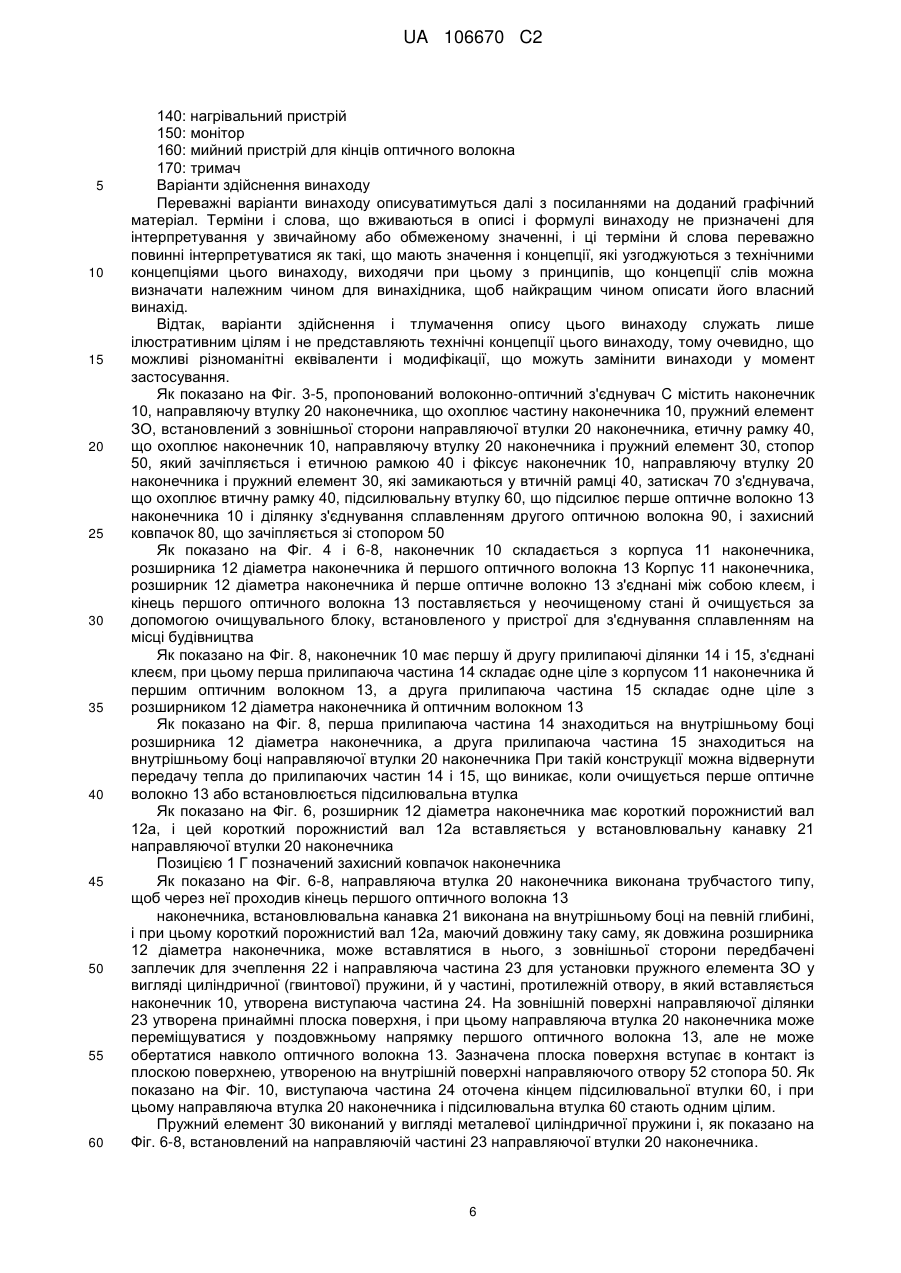 UA 106670 C2

140: нагрівальний пристрій
150: монітор
160: мийний пристрій для кінців оптичного волокна
170: тримач
5 Варіанти здійснення винаходу

Переважні варіанти винаходу описуватимуться далі з посиланнями на доданий графічний матеріал. Терміни і слова, що вживаються в описі і формулі винаходу не призначені для інтерпретування у звичайному або обмеженому значенні, і ці терміни й слова переважно повинні інтерпретуватися як такі, що мають значення і концепції, які узгоджуються з технічними 10 концепціями цього винаходу, виходячи при цьому з принципів, що концепції слів можна визначати належним чином для винахідника, щоб найкращим чином описати його власний винахід.

Відтак, варіанти здійснення і тлумачення опису цього винаходу служать лише ілюстративним цілям і не представляють технічні концепції цього винаходу, тому очевидно, що 15 можливі різноманітні еквіваленти і модифікації, що можуть замінити винаходи у момент застосування.

Як показано на Фіг. 3-5, пропонований волоконно-оптичний з'єднувач С містить наконечник 10, направляючу втулку 20 наконечника, що охоплює частину наконечника 10, пружний елемент ЗО, встановлений з зовнішньої сторони направляючої втулки 20 наконечника, етичну рамку 40, 20 що охоплює наконечник 10, направляючу втулку 20 наконечника і пружний елемент 30, стопор 50, який зачіпляється і етичною рамкою 40 і фіксує наконечник 10, направляючу втулку 20 наконечника і пружний елемент 30, які замикаються у втичній рамці 40, затискач 70 з'єднувача, що охоплює втичну рамку 40, підсилювальну втулку 60, що підсилює перше оптичне волокно 13 наконечника 10 і ділянку з'єднування сплавленням другого оптичного волокна 90, і захисний 25 ковпачок 80, що зачіпляється зі стопором 50

Як показано на Фіг. 4 і 6-8, наконечник 10 складається з корпуса 11 наконечника, розширника 12 діаметра наконечника й першого оптичного волокна 13 Корпус 11 наконечника, розширник 12 діаметра наконечника й перше оптичне волокно 13 з'єднані між собою клеєм, і кінець першого оптичного волокна 13 поставляється у неочищеному стані й очищується за 30 допомогою очищувального блоку, встановленого у пристрої для з'єднування сплавленням на місці будівництва

Як показано на Фіг. 8, наконечник 10 має першу й другу прилипаючі ділянки 14 і 15, з'єднані клеєм, при цьому перша прилипаюча частина 14 складає одне ціле з корпусом 11 наконечника й першим оптичним волокном 13, а друга прилипаюча частина 15 складає одне ціле з 35 розширником 12 діаметра наконечника й оптичним волокном 13

Як показано на Фіг. 8, перша прилипаюча частина 14 знаходиться на внутрішньому боці розширника 12 діаметра наконечника, а друга прилипаюча частина 15 знаходиться на внутрішньому боці направляючої втулки 20 наконечника При такій конструкції можна відвернути передачу тепла до прилипаючих частин 14 і 15, що виникає, коли очищується перше оптичне 40 волокно 13 або встановлюється підсилювальна втулка

Як показано на Фіг. 6, розширник 12 діаметра наконечника має короткий порожнистий вал 12а, і цей короткий порожнистий вал 12а вставляється у встановлювальну канавку 21 направляючої втулки 20 наконечника

Позицією 1 Г позначений захисний ковпачок наконечника
45 Як показано на Фіг. 6-8, направляюча втулка 20 наконечника виконана трубчастого типу, щоб через неї проходив кінець першого оптичного волокна 13

наконечника, встановлювальна канавка 21 виконана на внутрішньому боці на певній глибині, і при цьому короткий порожнистий вал 12а, маючий довжину таку саму, як довжина розширника 12 діаметра наконечника, може вставлятися в нього, з зовнішньої сторони передбачені 50 заплечик для зчеплення 22 і направляюча частина 23 для установки пружного елемента ЗО у вигляді циліндричної (гвинтової) пружини, й у частині, протилежній отвору, в який вставляється наконечник 10, утворена виступаюча частина 24. На зовнішній поверхні направляючої ділянки 23 утворена принаймні плоска поверхня, і при цьому направляюча втулка 20 наконечника може переміщуватися у поздовжньому напрямку першого оптичного волокна 13, але не може 55 обертатися навколо оптичного волокна 13. Зазначена плоска поверхня вступає в контакт із плоскою поверхнею, утвореною на внутрішній поверхні направляючого отвору 52 стопора 50. Як показано на Фіг. 10, виступаюча частина 24 оточена кінцем підсилювальної втулки 60, і при цьому направляюча втулка 20 наконечника і підсилювальна втулка 60 стають одним цілим.

Пружний елемент 30 виконаний у вигляді металевої циліндричної пружини і, як показано на 60 Фіг. 6-8, встановлений на направляючій частині 23 направляючої втулки 20 наконечника.

6